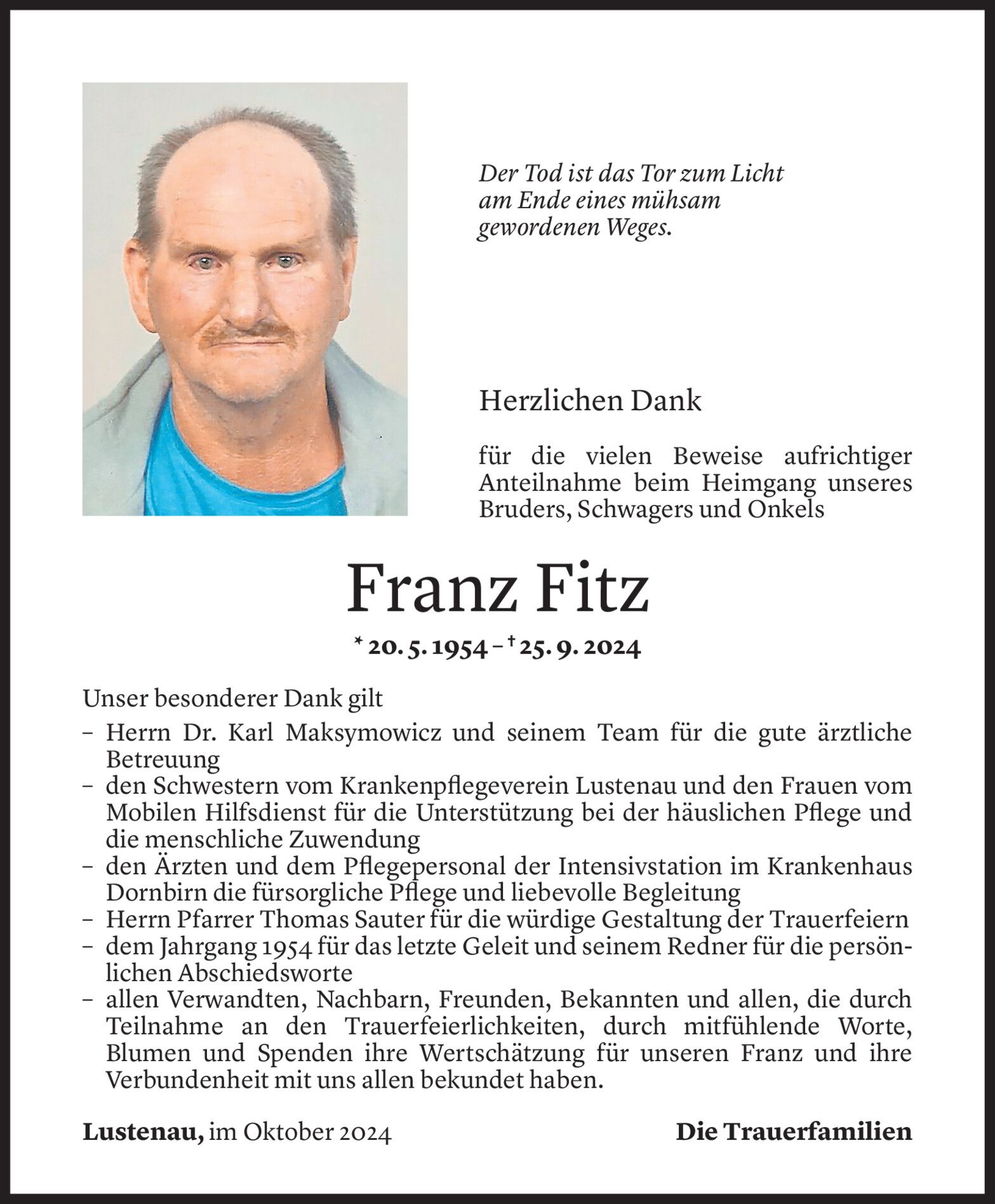 Der Tod ist das Tor zum Licht am Ende eines mühsam gewordenen Weges.

Herzlichen Dank

für die vielen Beweise aufrichtiger Anteilnahme beim Heimgang unseres Bruders, Schwagers und Onkels

Franz Fitz

* 20. 5. 1954 – † 25. 9. 2024

Unser besonderer Dank gilt
– Herrn Dr. Karl Maksymowicz und seinem Team für die gute ärztliche Betreuung
– den Schwestern vom Krankenpflegeverein Lustenau und den Frauen vom Mobilen Hilfsdienst für die Unterstützung bei der häuslichen Pflege und die menschliche Zuwendung
– den Ärzten und dem Pflegepersonal der Intensivstation im Krankenhaus Dornbirn die fürsorgliche Pflege und liebevolle Begleitung
– Herrn Pfarrer Thomas Sauter für die würdige Gestaltung der Trauerfeiern
– dem Jahrgang 1954 für das letzte Geleit und seinem Redner für die persönlichen Abschiedsworte
– allen Verwandten, Nachbarn, Freunden, Bekannten und allen, die durch Teilnahme an den Trauerfeierlichkeiten, durch mitfühlende Worte, Blumen und Spenden ihre Wertschätzung für unseren Franz und ihre Verbundenheit mit uns allen bekundet haben.

Lustenau, im Oktober 2024

Die Trauerfamilien